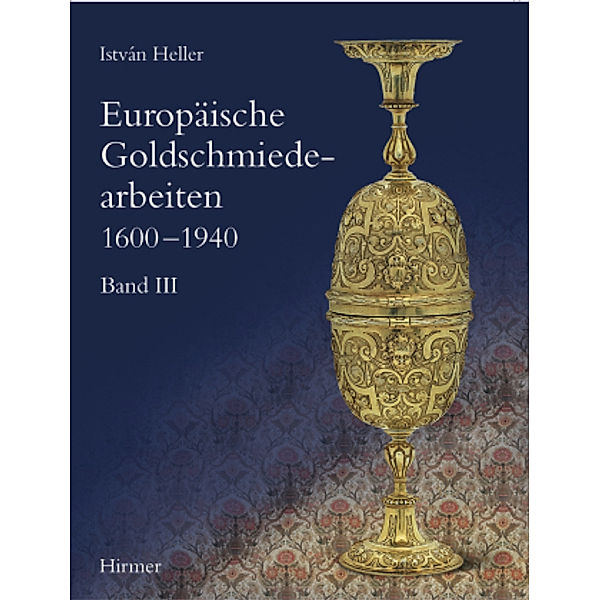 István Heller

Europäische Goldschmiedearbeiten 1600–1940

Band III

Hirmer